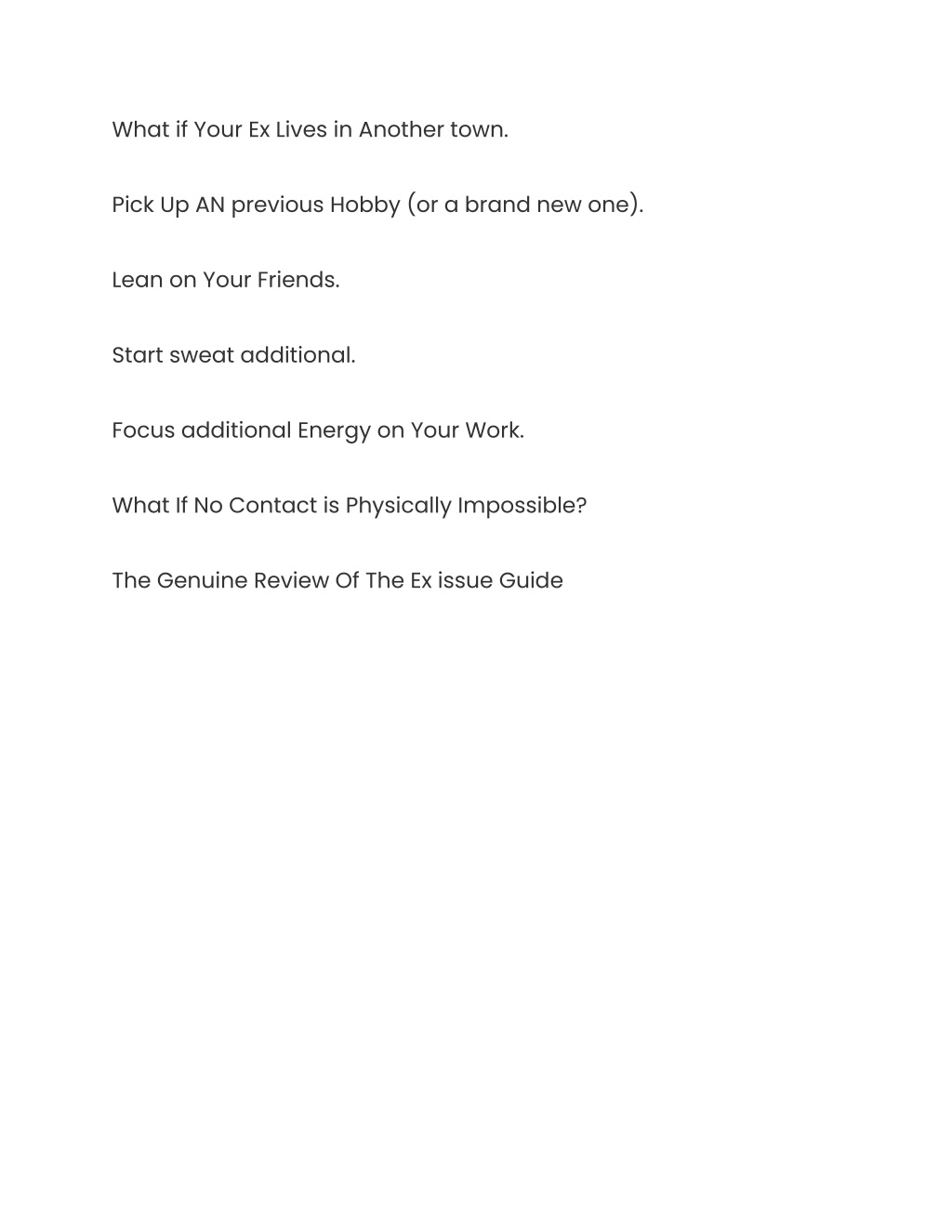 What if Your Ex Lives in Another town.

Pick Up AN previous Hobby (or a brand new one).

Lean on Your Friends.

Start sweat additional.

Focus additional Energy on Your Work.

What If No Contact is Physically Impossible?

The Genuine Review Of The Ex issue Guide